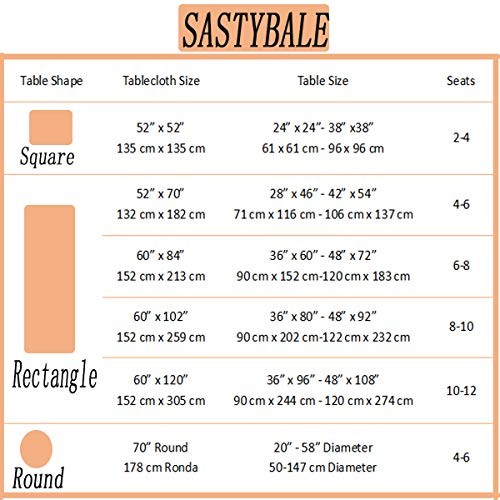 SASTYBALE

| Table Shape | Tablecloth Size | Table Size | Seats |
|---|---|---|---|
| Square | 52” x 52” 135 cm x 135 cm | 24” x 24”- 38” x38” 61 x 61 cm - 96 x 96 cm | 2-4 |
| Rectangle | 52” x 70” 132 cm x 182 cm | 28” x 46” - 42” x 54” 71 cm x 116 cm - 106 cm x 137 cm | 4-6 |
| | 60” x 84” 152 cm x 213 cm | 36” x 60” - 48” x 72” 90 cm x 152 cm-120 cm x 183 cm | 6-8 |
| | 60” x 102” 152 cm x 259 cm | 36” x 80” - 48” x 92” 90 cm x 202 cm-122 cm x 232 cm | 8-10 |
| | 60” x 120” 152 cm x 305 cm | 36” x 96” - 48” x 108” 90 cm x 244 cm - 120 cm x 274 cm | 10-12 |
| Round | 70” Round 178 cm Ronda | 20” - 58” Diameter 50-147 cm Diameter | 4-6 |